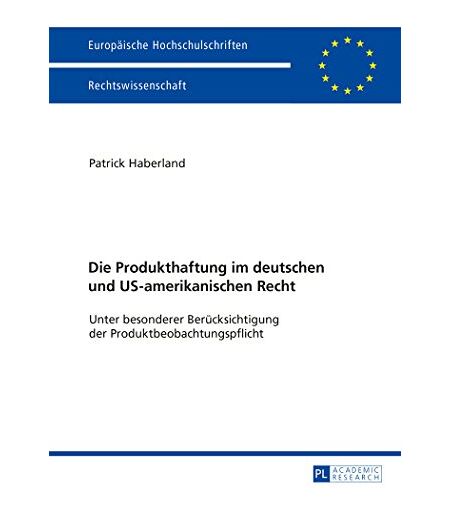 Europäische Hochschulschriften

Rechtswissenschaft

Patrick Haberland

Die Produkthaftung im deutschen und US-amerikanischen Recht

Unter besonderer Berücksichtigung der Produktbeobachtungspflicht

PL ACADEMIC RESEARCH